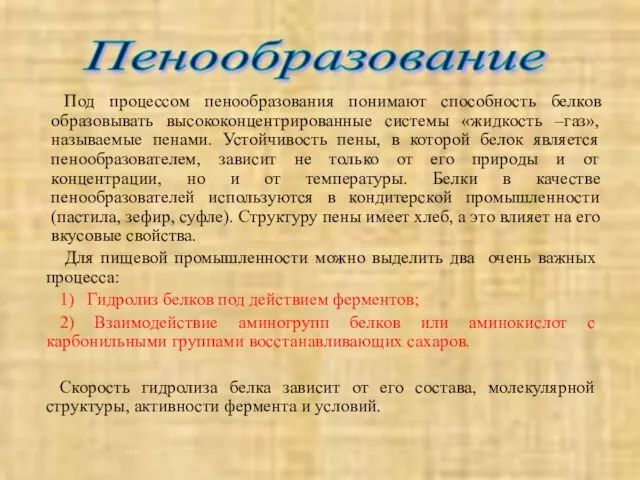 Пенообразование

Под процессом пенообразования понимают способность белков образовывать высококонцентрированные системы «жидкость –газ», называемые пенами. Устойчивость пены, в которой белок является пенообразователем, зависит не только от его природы и от концентрации, но и от температуры. Белки в качестве пенообразователей используются в кондитерской промышленности (пастила, зефир, суфле). Структуру пены имеет хлеб, а это влияет на его вкусовые свойства.

Для пищевой промышленности можно выделить два очень важных процесса:

1) Гидролиз белков под действием ферментов;

2) Взаимодействие аминогрупп белков или аминокислот с карбонильными группами восстанавливающих сахаров.

Скорость гидролиза белка зависит от его состава, молекулярной структуры, активности фермента и условий.